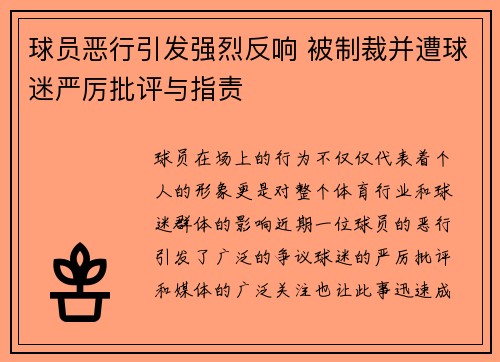 球员恶行引发强烈反响 被制裁并遭球迷严厉批评与指责

球员在场上的行为不仅仅代表着个人的形象更是对整个体育行业和球迷群体的影响近期一位球员的恶行引发了广泛的争议球迷的严厉批评和媒体的广泛关注也让此事迅速成